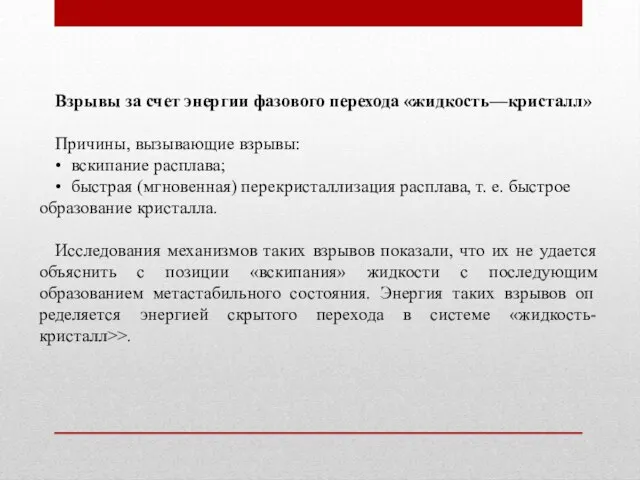 Взрывы за счет энергии фазового перехода «жидкость—кристалл»

Причины, вызывающие взрывы:
• вскипание расплава;
• быстрая (мгновенная) перекристаллизация расплава, т. е. быстрое образование кристалла.

Исследования механизмов таких взрывов показали, что их не удается объяснить с позиции «вскипания» жидкости с последующим образованием метастабильного состояния. Энергия таких взрывов оп ределяется энергией скрытого перехода в системе «жидкость-кристалл>>.